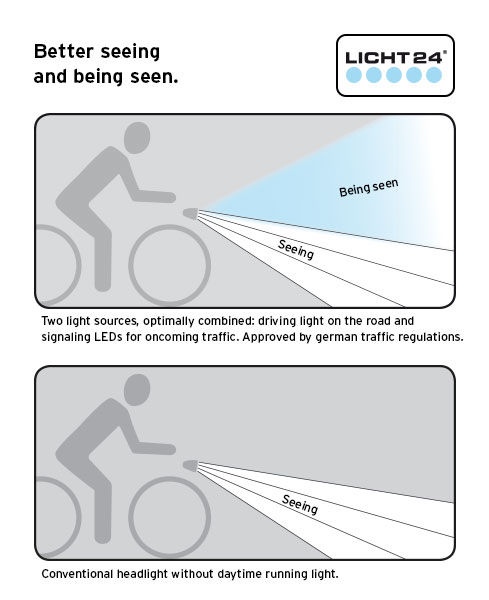 Better seeing and being seen.

LICHT24®

Being seen

Seeing

Two light sources, optimally combined: driving light on the road and signaling LEDs for oncoming traffic. Approved by german traffic regulations.

Seeing

Conventional headlight without daytime running light.